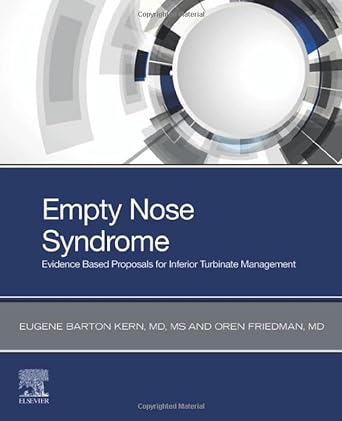 Copyrighted Material

Empty Nose Syndrome

Evidence Based Proposals for Inferior Turbinate Management

EUGENE BARTON KERN, MD, MS AND OREN FRIEDMAN, MD

ELSEVIER

Copyrighted Material